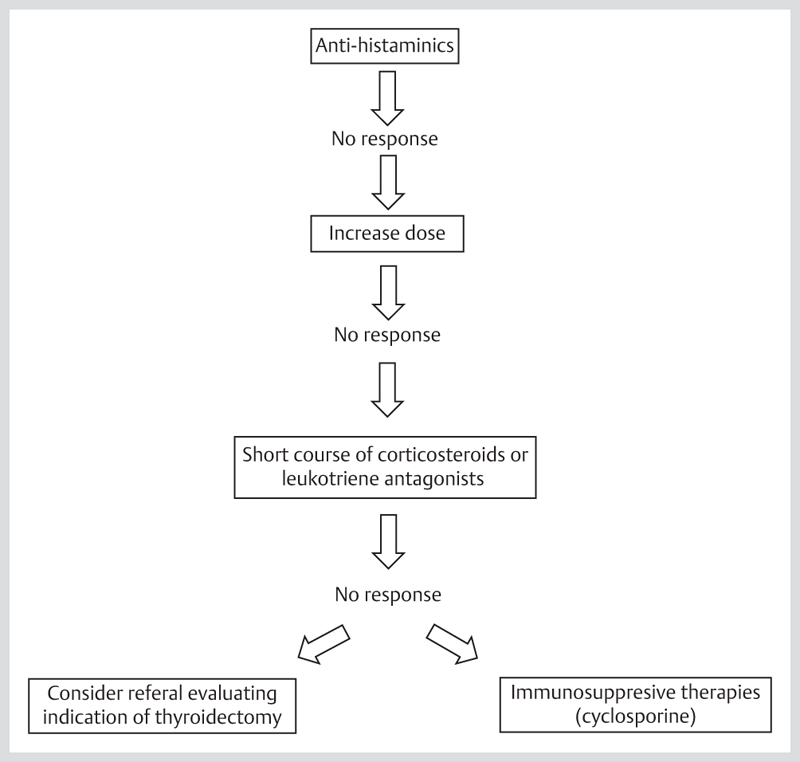 Anti-histaminics

No response

Increase dose

No response

Short course of corticosteroids or leukotriene antagonists

No response

Consider referal evaluating indication of thyroidectomy

Immunosuppresive therapies (cyclosporine)